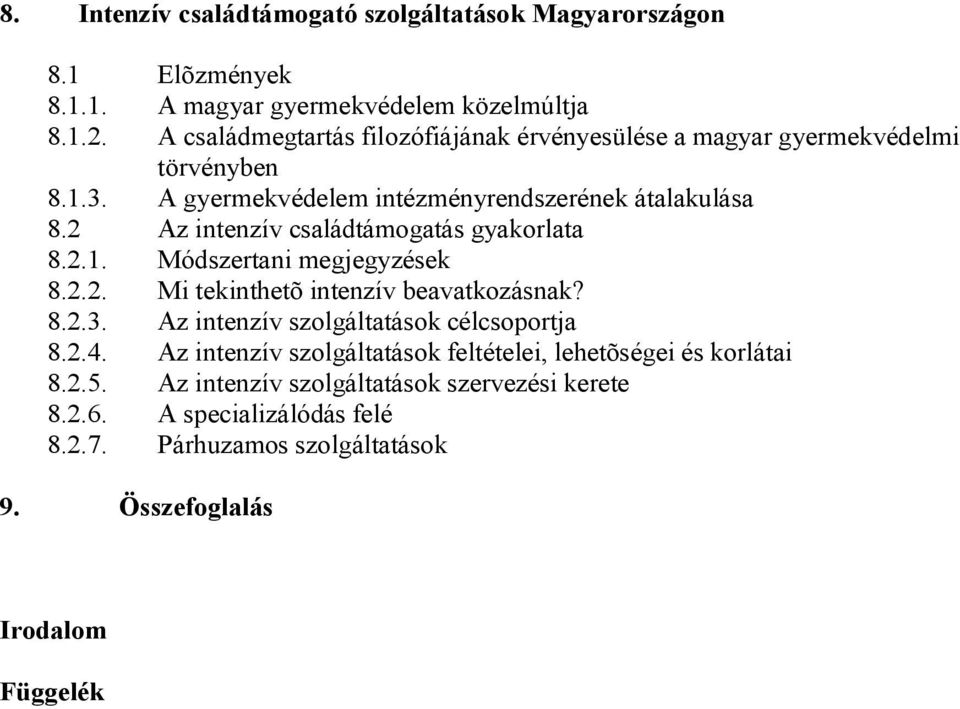 8. Intenzív családtámogató szolgáltatások Magyarországon

8.1 Elõzmények
8.1.1. A magyar gyermekvédelem közelmúltja
8.1.2. A családmegtartás filozófiájának érvényesülése a magyar gyermekvédelmi törvényben
8.1.3. A gyermekvédelem intézményrendszerének átalakulása
8.2 Az intenzív családtámogatás gyakorlata
8.2.1. Módszertani megjegyzések
8.2.2. Mi tekinthetõ intenzív beavatkozásnak?
8.2.3. Az intenzív szolgáltatások célcsoportja
8.2.4. Az intenzív szolgáltatások feltételei, lehetõségei és korlátai
8.2.5. Az intenzív szolgáltatások szervezési kerete
8.2.6. A specializálódás felé
8.2.7. Párhuzamos szolgáltatások

9. Összefoglalás

Irodalom

Függelék